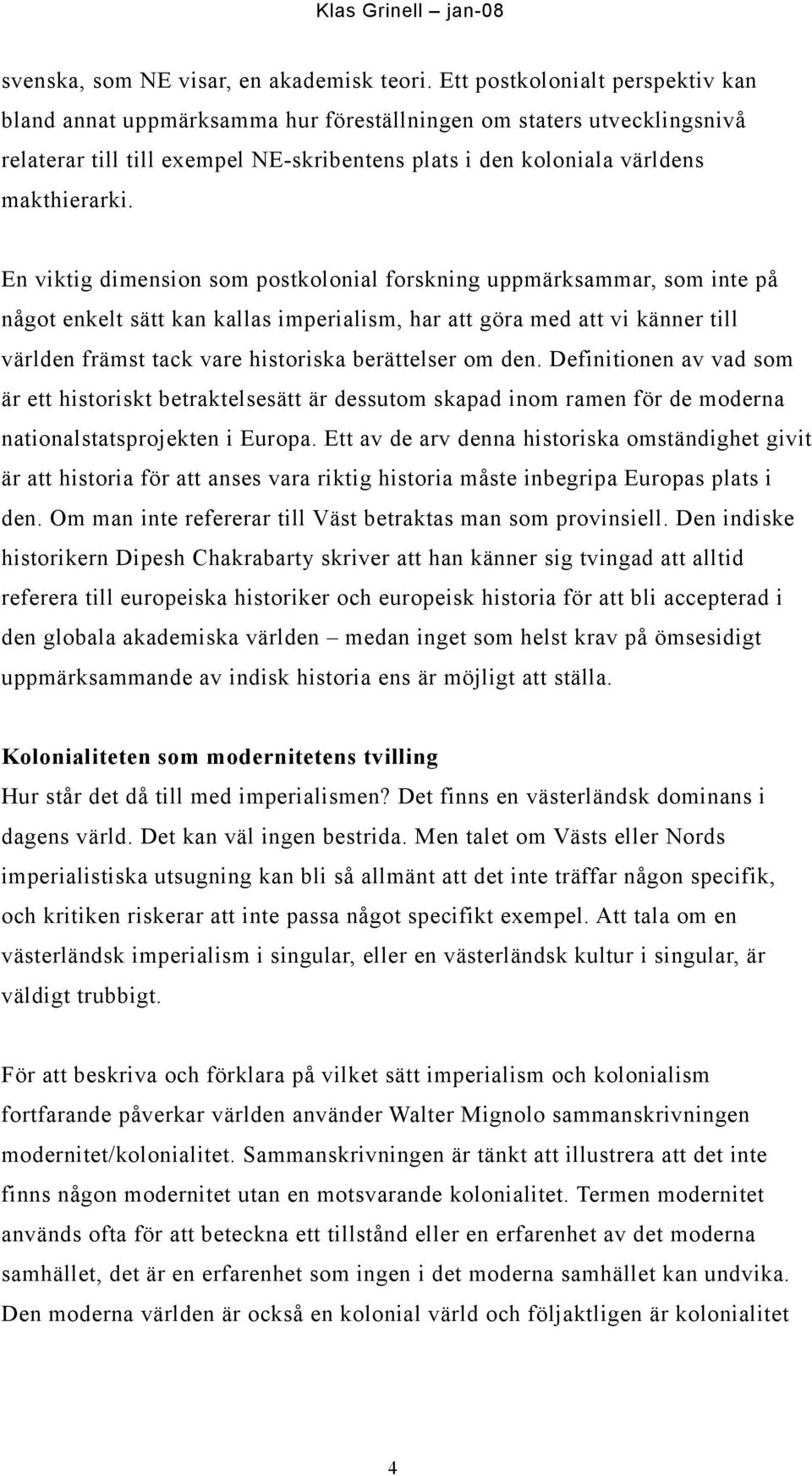 Klas Grinell – jan-08

svenska, som NE visar, en akademisk teori. Ett postkolonialt perspektiv kan bland annat uppmärksamma hur föreställningen om staters utvecklingsnivå relaterar till till exempel NE-skribentens plats i den koloniala världens makthierarki.

En viktig dimension som postkolonial forskning uppmärksammar, som inte på något enkelt sätt kan kallas imperialism, har att göra med att vi känner till världen främst tack vare historiska berättelser om den. Definitionen av vad som är ett historiskt betraktelsesätt är dessutom skapad inom ramen för de moderna nationalstatsprojekten i Europa. Ett av de arv denna historiska omständighet givit är att historia för att anses vara riktig historia måste inbegripa Europas plats i den. Om man inte refererar till Väst betraktas man som provinsiell. Den indiske historikern Dipesh Chakrabarty skriver att han känner sig tvingad att alltid referera till europeiska historiker och europeisk historia för att bli accepterad i den globala akademiska världen – medan inget som helst krav på ömsesidigt uppmärksammande av indisk historia ens är möjligt att ställa.

Kolonialiteten som modernitetens tvilling
Hur står det då till med imperialismen? Det finns en västerländsk dominans i dagens värld. Det kan väl ingen bestrida. Men talet om Västs eller Nords imperialistiska utsugning kan bli så allmänt att det inte träffar någon specifik, och kritiken riskerar att inte passa något specifikt exempel. Att tala om en västerländsk imperialism i singular, eller en västerländsk kultur i singular, är väldigt trubbigt.

För att beskriva och förklara på vilket sätt imperialism och kolonialism fortfarande påverkar världen använder Walter Mignolo sammanskrivningen modernitet/kolonialitet. Sammanskrivningen är tänkt att illustrera att det inte finns någon modernitet utan en motsvarande kolonialitet. Termen modernitet används ofta för att beteckna ett tillstånd eller en erfarenhet av det moderna samhället, det är en erfarenhet som ingen i det moderna samhället kan undvika. Den moderna världen är också en kolonial värld och följaktligen är kolonialitet

4